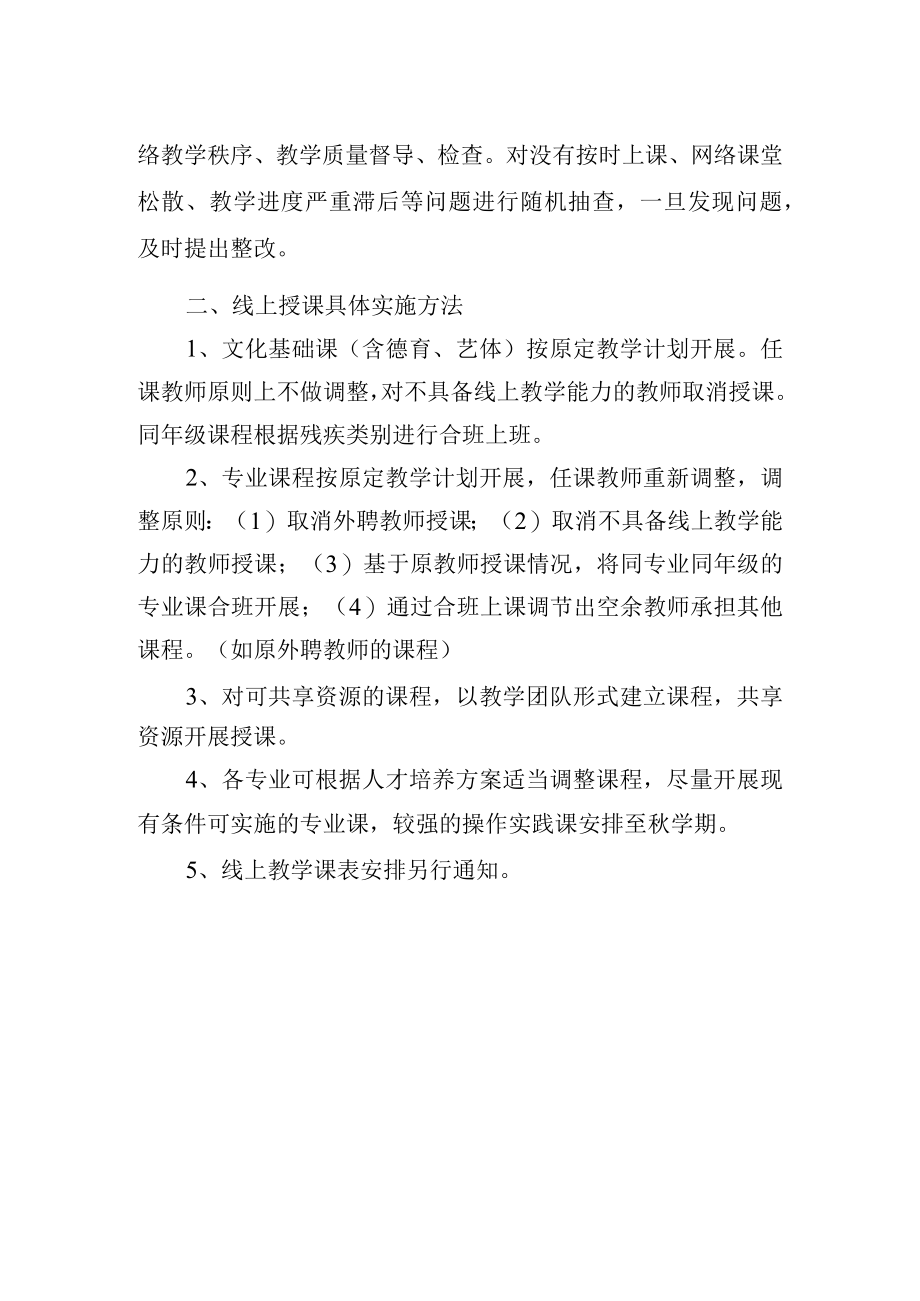 络教学秩序、教学质量督导、检查。对没有按时上课、网络课堂松散、教学进度严重滞后等问题进行随机抽查，一旦发现问题，及时提出整改。

二、线上授课具体实施方法

1、文化基础课（含德育、艺体）按原定教学计划开展。任课教师原则上不做调整，对不具备线上教学能力的教师取消授课。同年级课程根据残疾类别进行合班上班。

2、专业课程按原定教学计划开展，任课教师重新调整，调整原则：（1）取消外聘教师授课；（2）取消不具备线上教学能力的教师授课；（3）基于原教师授课情况，将同专业同年级的专业课合班开展；（4）通过合班上课调节出空余教师承担其他课程。（如原外聘教师的课程）

3、对可共享资源的课程，以教学团队形式建立课程，共享资源开展授课。

4、各专业可根据人才培养方案适当调整课程，尽量开展现有条件可实施的专业课，较强的操作实践课安排至秋学期。

5、线上教学课表安排另行通知。